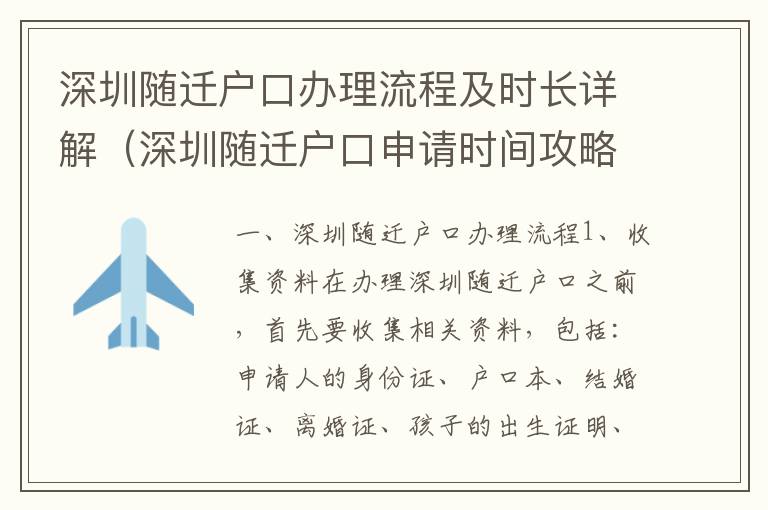 深圳随迁户口办理流程及时长详解（深圳随迁户口申请时间攻略

一、深圳随迁户口办理流程1、收集资料在办理深圳随迁户口之前，首先要收集相关资料，包括：申请人的身份证、户口本、结婚证、离婚证、孩子的出生证明、